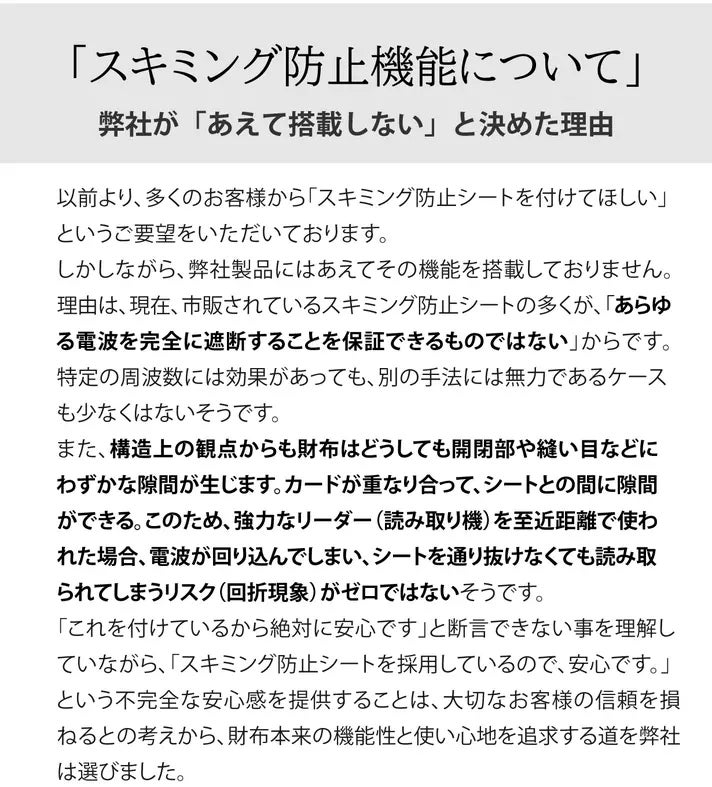 「スキミング防止機能について」

弊社が「あえて搭載しない」と決めた理由

以前より、多くのお客様から「スキミング防止シートを付けてほしい」というご要望をいただいております。
しかしながら、弊社製品にはあえてその機能を搭載しておりません。
理由は、現在、市販されているスキミング防止シートの多くが、「あらゆる電波を完全に遮断することを保証できるものではない」からです。
特定の周波数には効果があっても、別の手法には無力であるケースも少なくはないそうです。
また、構造上の観点からも財布はどうしても開閉部や縫い目などにわずかな隙間が生じます。カードが重なり合って、シートとの間に隙間ができる。このため、強力なリーダー（読み取り機）を至近距離で使われた場合、電波が回り込んでしまい、シートを通り抜けなくても読み取られてしまうリスク（回折現象）がゼロではないそうです。
「これを付けているから絶対に安心です」と断言できない事を理解していながら、「スキミング防止シートを採用しているので、安心です。」という不完全な安心感を提供することは、大切なお客様の信頼を損ねるとの考えから、財布本来の機能性と使い心地を追求する道を弊社は選びました。